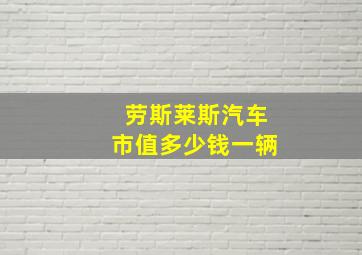 劳斯莱斯汽车
市值多少钱一辆